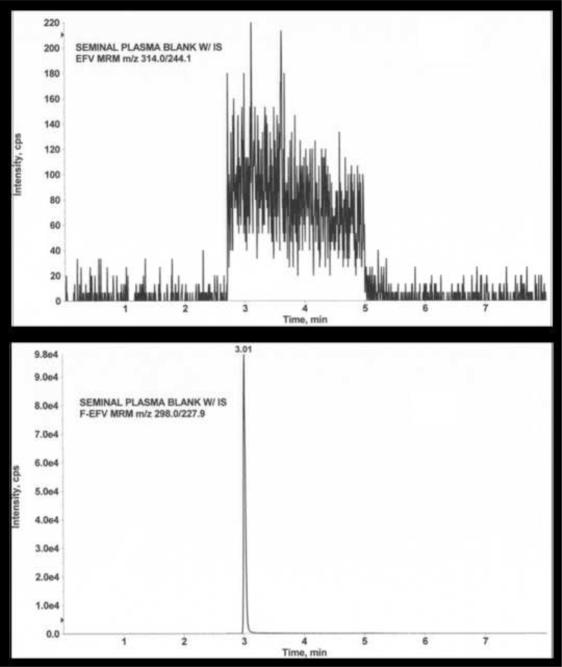 220
200
180
160
140
120
100
80
60
40
20
0

Intensity, cps

SEMINAL PLASMA BLANK W/ IS
EFV MRM m/z 314.0/244.1

1 2 3 4 5 6 7
Time, min

9.8e4
9.0e4
8.0e4
7.0e4
6.0e4
5.0e4
4.0e4
3.0e4
2.0e4
1.0e4
0.0

Intensity, cps

3.01

SEMINAL PLASMA BLANK W/ IS
F-EFV MRM m/z 298.0/227.9

1 2 3 4 5 6 7
Time, min